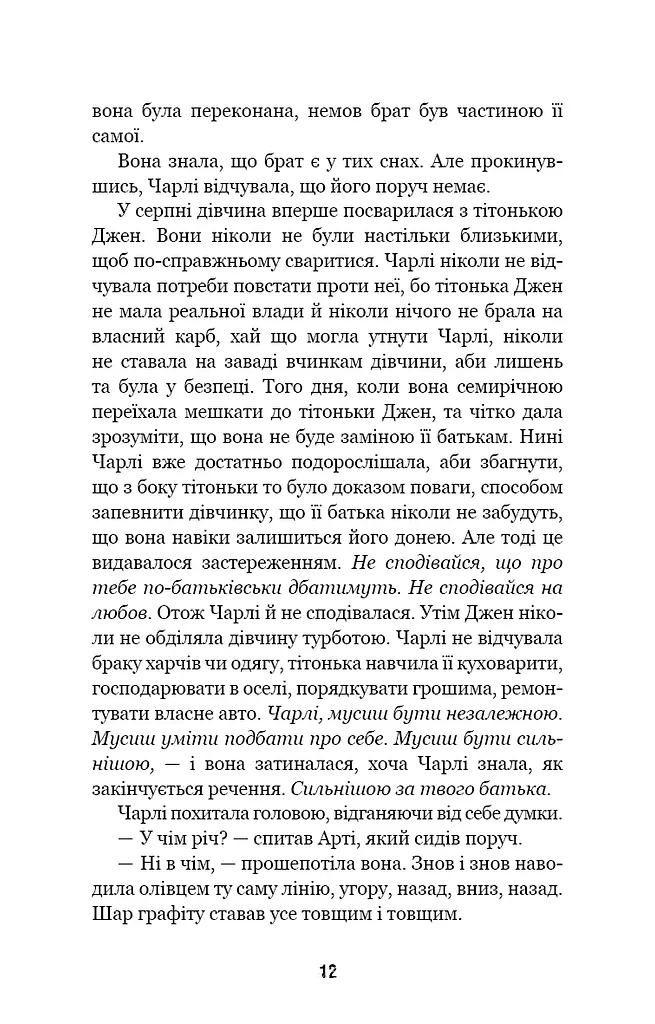 вона була переконана, немов брат був частиною її самої.

Вона знала, що брат є у тих снах. Але прокинувшись, Чарлі відчувала, що його поруч немає.

У серпні дівчина вперше посварилася з тітонькою Джен. Вони ніколи не були настільки близькими, щоб по-справжньому сваритися. Чарлі ніколи не відчувала потреби повстати проти неї, бо тітонька Джен не мала реальної влади й ніколи нічого не брала на власний карб, хай що могла утнути Чарлі, ніколи не ставала на заваді вчинкам дівчини, аби лишень та була у безпеці. Того дня, коли вона семирічною переїхала мешкати до тітоньки Джен, та чітко дала зрозуміти, що вона не буде заміною її батькам. Нині Чарлі вже достатньо подорослішала, аби збагнути, що з боку тітоньки то було доказом поваги, способом запевнити дівчинку, що її батька ніколи не забудуть, що вона навіки залишиться його донею. Але тоді це видавалося застереженням. Не сподівайся, що про тебе по-батьківськи дбатимуть. Не сподівайся на любов. Отож Чарлі й не сподівалася. Утім Джен ніколи не обділяла дівчину турботою. Чарлі не відчувала браку харчів чи одягу, тітонька навчила її куховарити, господарювати в оселі, порядкувати грошима, ремонтувати власне авто. Чарлі, мусиш бути незалежною. Мусиш уміти подбати про себе. Мусиш бути сильнішою, — і вона затиналася, хоча Чарлі знала, як закінчується речення. Сильнішою за твого батька.

Чарлі похитала головою, відганяючи від себе думки.

— У чім річ? — спитав Арті, який сидів поруч.

— Ні в чім, — прошепотіла вона. Знов і знов наводила олівцем ту саму лінію, угору, назад, вниз, назад. Шар графіту ставав усе товщим і товщим.

12